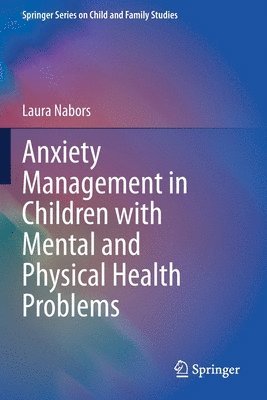 Springer Series on Child and Family Studies

Laura Nabors

Anxiety Management in Children with Mental and Physical Health Problems

Springer